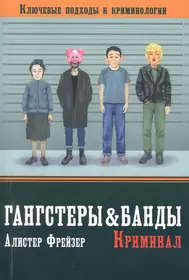 Ключевые подходы к криминологии

ГАНГСТЕРЫ & БАНДЫ

Алистер Фрейзер

Криминал